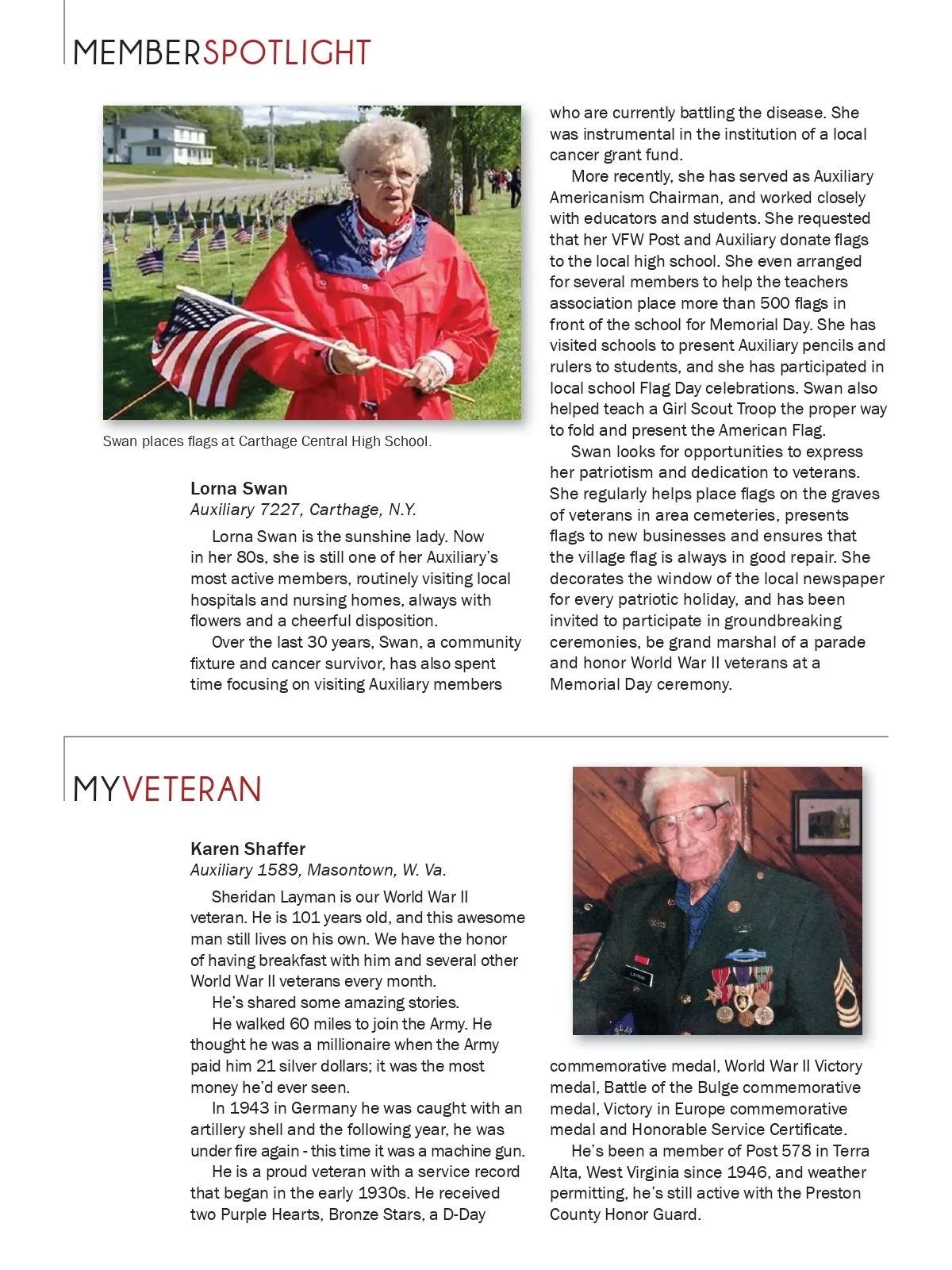 MEMBERSPOTLIGHT

Swan places flags at Carthage Central High School.

Lorna Swan
Auxiliary 7227, Carthage, N.Y.

Lorna Swan is the sunshine lady. Now in her 80s, she is still one of her Auxiliary's most active members, routinely visiting local hospitals and nursing homes, always with flowers and a cheerful disposition.

Over the last 30 years, Swan, a community fixture and cancer survivor, has also spent time focusing on visiting Auxiliary members who are currently battling the disease. She was instrumental in the institution of a local cancer grant fund.

More recently, she has served as Auxiliary Americanism Chairman, and worked closely with educators and students. She requested that her VFW Post and Auxiliary donate flags to the local high school. She even arranged for several members to help the teachers association place more than 500 flags in front of the school for Memorial Day. She has visited schools to present Auxiliary pencils and rulers to students, and she has participated in local school Flag Day celebrations. Swan also helped teach a Girl Scout Troop the proper way to fold and present the American Flag.

Swan looks for opportunities to express her patriotism and dedication to veterans. She regularly helps place flags on the graves of veterans in area cemeteries, presents flags to new businesses and ensures that the village flag is always in good repair. She decorates the window of the local newspaper for every patriotic holiday, and has been invited to participate in groundbreaking ceremonies, be grand marshal of a parade and honor World War II veterans at a Memorial Day ceremony.

MYVETERAN

Karen Shaffer
Auxiliary 1589, Masontown, W. Va.

Sheridan Layman is our World War II veteran. He is 101 years old, and this awesome man still lives on his own. We have the honor of having breakfast with him and several other World War II veterans every month.

He's shared some amazing stories.

He walked 60 miles to join the Army. He thought he was a millionaire when the Army paid him 21 silver dollars; it was the most money he'd ever seen.

In 1943 in Germany he was caught with an artillery shell and the following year, he was under fire again - this time it was a machine gun.

He is a proud veteran with a service record that began in the early 1930s. He received two Purple Hearts, Bronze Stars, a D-Day commemorative medal, World War II Victory medal, Battle of the Bulge commemorative medal, Victory in Europe commemorative medal and Honorable Service Certificate.

He's been a member of Post 578 in Terra Alta, West Virginia since 1946, and weather permitting, he's still active with the Preston County Honor Guard.